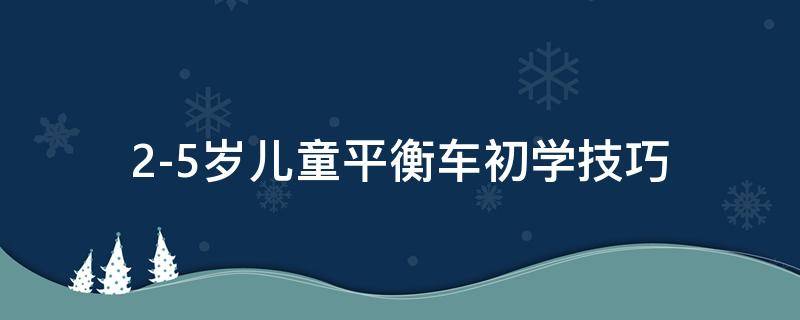 2-5岁儿童平衡车初学技巧